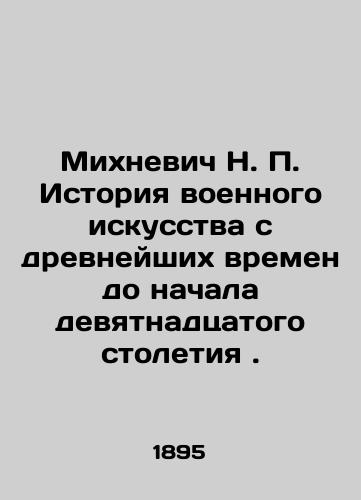 Михневич Н. П. История военного искусства с древнейших времен до начала девятнадцатого столетия .

1895